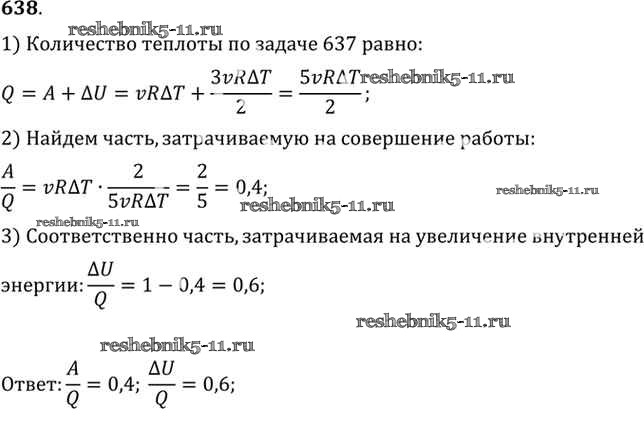 638.

reshebnik5-11.ru

1) Количество теплоты по задаче 637 равно:

$Q = A + \Delta U = \nu R \Delta T + \frac{3\nu R \Delta T}{2} = \frac{5\nu R \Delta T}{2}$; reshebnik5-11.ru

2) Найдем часть, затрачиваемую на совершение работы:

$\frac{A}{Q} = \nu R \Delta T \cdot \frac{2}{5\nu R \Delta T} = \frac{2}{5} = 0,4$; reshebnik5-11.ru reshebnik5-11.ru

reshebnik5-11.ru

3) Соответственно часть, затрачиваемая на увеличение внутренней энергии: $\frac{\Delta U}{Q} = 1 - 0,4 = 0,6$;

reshebnik5-11.ru

reshebnik5-11.ru

Ответ: $\frac{A}{Q} = 0,4$; $\frac{\Delta U}{Q} = 0,6$;